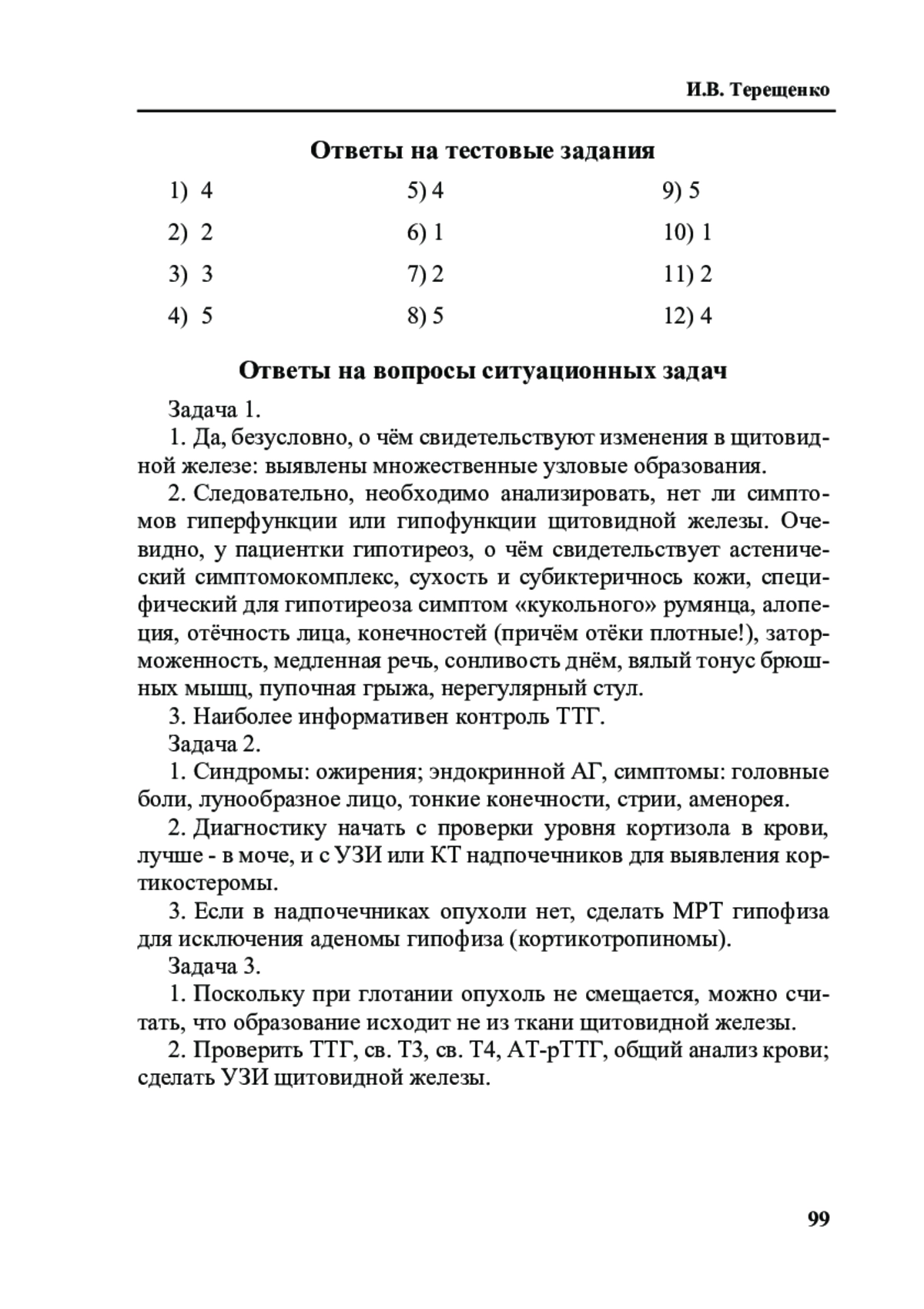 И.В. Терещенко

Ответы на тестовые задания

1) 4
2) 2
3) 3
4) 5

5) 4
6) 1
7) 2
8) 5

9) 5
10) 1
11) 2
12) 4

Ответы на вопросы ситуационных задач

Задача 1.

1. Да, безусловно, о чём свидетельствуют изменения в щитовидной железе: выявлены множественные узловые образования.

2. Следовательно, необходимо анализировать, нет ли симптомов гиперфункции или гипофункции щитовидной железы. Очевидно, у пациентки гипотиреоз, о чём свидетельствует астенический симптомокомплекс, сухость и субиктеричнось кожи, специфический для гипотиреоза симптом «кукольного» румянца, алопеция, отёчность лица, конечностей (причём отёки плотные!), заторможенность, медленная речь, сонливость днём, вялый тонус брюшных мышц, пупочная грыжа, нерегулярный стул.

3. Наиболее информативен контроль ТТГ.

Задача 2.

1. Синдромы: ожирения; эндокринной АГ, симптомы: головные боли, лунообразное лицо, тонкие конечности, стрии, аменорея.

2. Диагностику начать с проверки уровня кортизола в крови, лучше - в моче, и с УЗИ или КТ надпочечников для выявления кортикостеромы.

3. Если в надпочечниках опухоли нет, сделать МРТ гипофиза для исключения аденомы гипофиза (кортикотропиномы).

Задача 3.

1. Поскольку при глотании опухоль не смещается, можно считать, что образование исходит не из ткани щитовидной железы.

2. Проверить ТТГ, св. Т3, св. Т4, АТ-рТТГ, общий анализ крови; сделать УЗИ щитовидной железы.

99